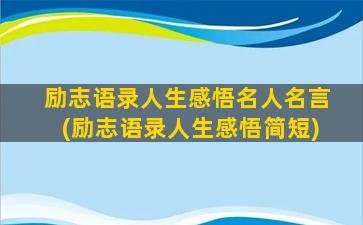 励志语录人生感悟名人名言
(励志语录人生感悟简短)